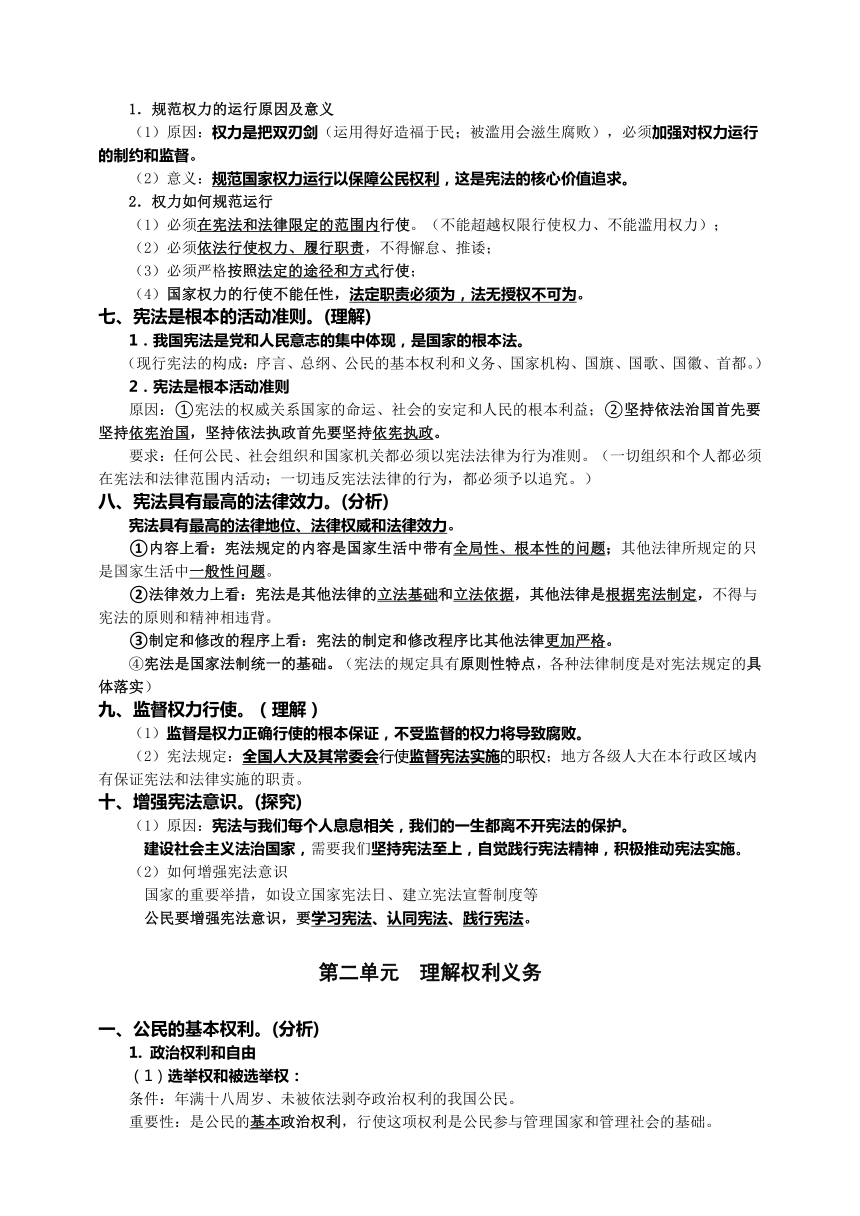 1．规范权力的运行原因及意义

（1）原因：权力是把双刃剑（运用得好造福于民；被滥用会滋生腐败），必须加强对权力运行的制约和监督。

（2）意义：规范国家权力运行以保障公民权利，这是宪法的核心价值追求。

2．权力如何规范运行

（1）必须在宪法和法律限定的范围内行使。（不能超越权限行使权力、不能滥用权力）；

（2）必须依法行使权力、履行职责，不得懈怠、推诿；

（3）必须严格按照法定的途径和方式行使；

（4）国家权力的行使不能任性，法定职责必须为，法无授权不可为。

七、宪法是根本的活动准则。(理解)

1．我国宪法是党和人民意志的集中体现，是国家的根本法。

（现行宪法的构成：序言、总纲、公民的基本权利和义务、国家机构、国旗、国歌、国徽、首都。）

2．宪法是根本活动准则

原因：①宪法的权威关系国家的命运、社会的安定和人民的根本利益；②坚持依法治国首先要坚持依宪治国，坚持依法执政首先要坚持依宪执政。

要求：任何公民、社会组织和国家机关都必须以宪法法律为行为准则。（一切组织和个人都必须在宪法和法律范围内活动；一切违反宪法法律的行为，都必须予以追究。）

八、宪法具有最高的法律效力。(分析)

宪法具有最高的法律地位、法律权威和法律效力。

①内容上看：宪法规定的内容是国家生活中带有全局性、根本性的问题；其他法律所规定的只是国家生活中一般性问题。

②法律效力上看：宪法是其他法律的立法基础和立法依据，其他法律是根据宪法制定，不得与宪法的原则和精神相违背。

③制定和修改的程序上看：宪法的制定和修改程序比其他法律更加严格。

④宪法是国家法制统一的基础。（宪法的规定具有原则性特点，各种法律制度是对宪法规定的具体落实）

九、监督权力行使。（理解）

（1）监督是权力正确行使的根本保证，不受监督的权力将导致腐败。

（2）宪法规定：全国人大及其常委会行使监督宪法实施的职权；地方各级人大在本行政区域内有保证宪法和法律实施的职责。

十、增强宪法意识。(探究)

（1）原因：宪法与我们每个人息息相关，我们的一生都离不开宪法的保护。

建设社会主义法治国家，需要我们坚持宪法至上，自觉践行宪法精神，积极推动宪法实施。

（2）如何增强宪法意识

国家的重要举措，如设立国家宪法日、建立宪法宣誓制度等

公民要增强宪法意识，要学习宪法、认同宪法、践行宪法。

第二单元　理解权利义务

一、公民的基本权利。(分析)

1. 政治权利和自由

（1）选举权和被选举权：

条件：年满十八周岁、未被依法剥夺政治权利的我国公民。

重要性：是公民的基本政治权利，行使这项权利是公民参与管理国家和管理社会的基础。